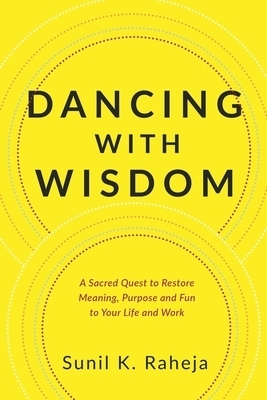 DANCING WITH WISDOM

A Sacred Quest to Restore Meaning, Purpose and Fun to Your Life and Work

Sunil K. Raheja